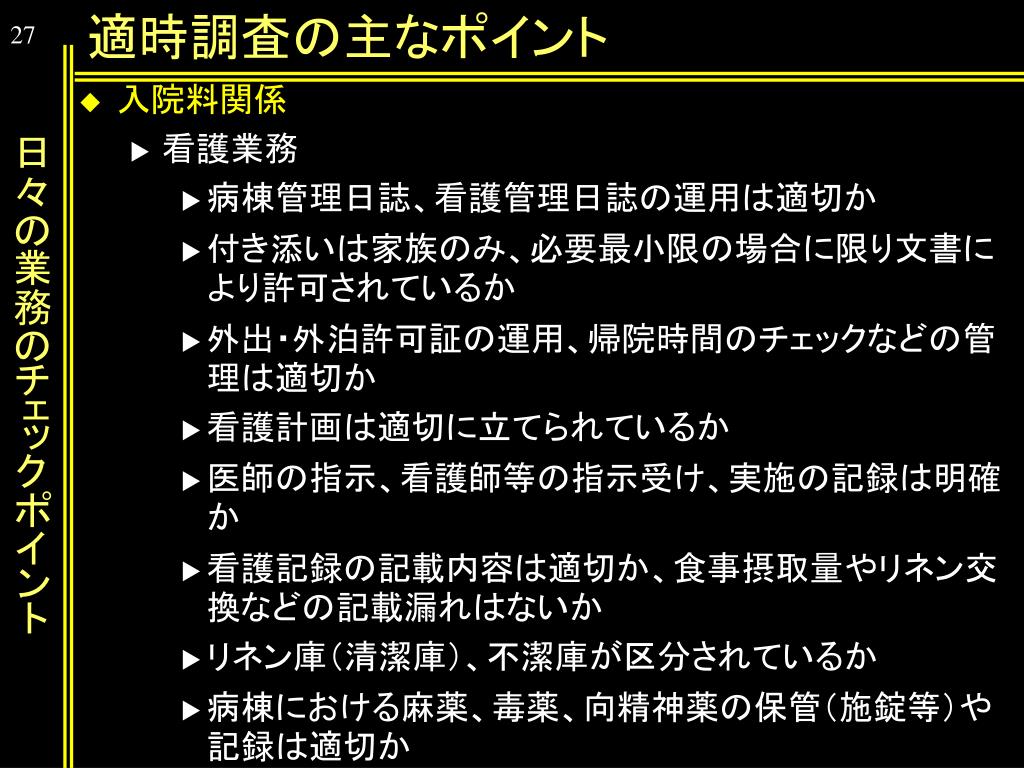 27

適時調査の主なポイント

日々の業務のチェックポイント

◆ 入院料関係

▶ 看護業務

▶ 病棟管理日誌、看護管理日誌の運用は適切か

▶ 付き添いは家族のみ、必要最小限の場合に限り文書により許可されているか

▶ 外出・外泊許可証の運用、帰院時間のチェックなどの管理は適切か

▶ 看護計画は適切に立てられているか

▶ 医師の指示、看護師等の指示受け、実施の記録は明確か

▶ 看護記録の記載内容は適切か、食事摂取量やリネン交換などの記載漏れはないか

▶ リネン庫（清潔庫）、不潔庫が区分されているか

▶ 病棟における麻薬、毒薬、向精神薬の保管（施錠等）や記録は適切か